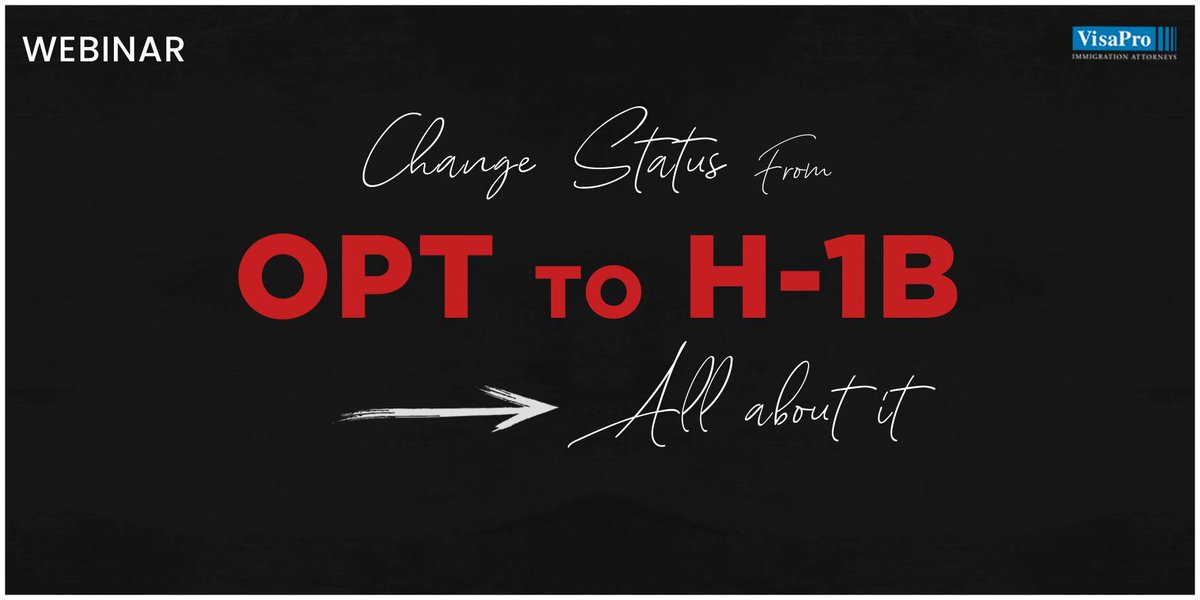 WEBINAR

VisaPro
IMMIGRATION ATTORNEYS

Change Status From

OPT TO H-1B

All about it